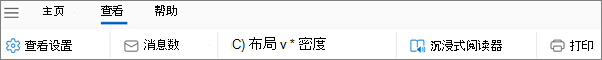 主页 查看 帮助

查看设置 消息数 C) 布局 v * 密度 沉浸式阅读器 打印